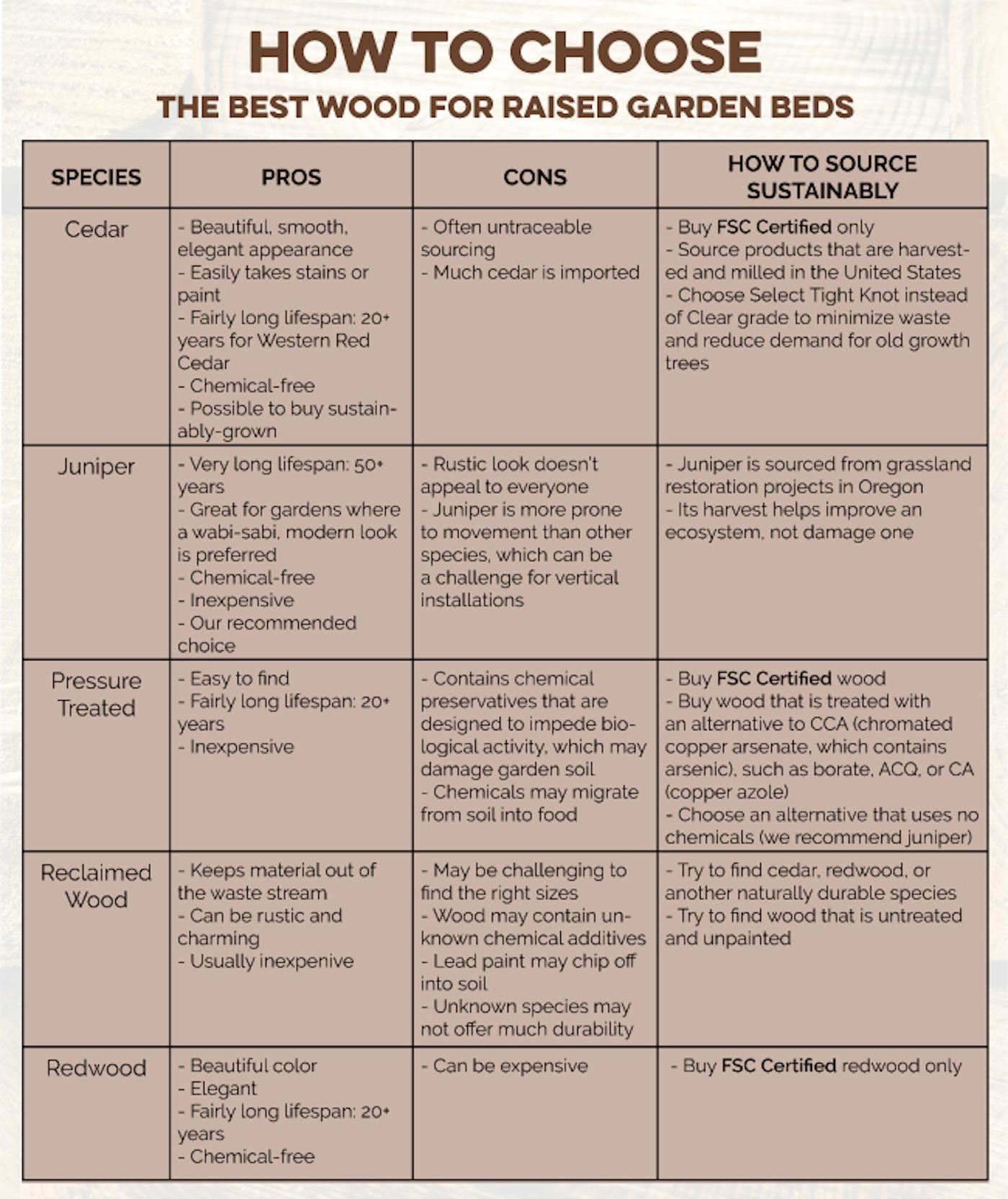 HOW TO CHOOSE
THE BEST WOOD FOR RAISED GARDEN BEDS

| SPECIES | PROS | CONS | HOW TO SOURCE SUSTAINABLY |
|---|---|---|---|
| Cedar | - Beautiful, smooth, elegant appearance - Easily takes stains or paint - Fairly long lifespan: 20+ years for Western Red Cedar - Chemical-free - Possible to buy sustainably-grown | - Often untraceable sourcing - Much cedar is imported | - Buy FSC Certified only - Source products that are harvested and milled in the United States - Choose Select Tight Knot instead of Clear grade to minimize waste and reduce demand for old growth trees |
| Juniper | - Very long lifespan: 50+ years - Great for gardens where a wabi-sabi, modern look is preferred - Chemical-free - Inexpensive - Our recommended choice | - Rustic look doesn't appeal to everyone - Juniper is more prone to movement than other species, which can be a challenge for vertical installations | - Juniper is sourced from grassland restoration projects in Oregon - Its harvest helps improve an ecosystem, not damage one |
| Pressure Treated | - Easy to find - Fairly long lifespan: 20+ years - Inexpensive | - Contains chemical preservatives that are designed to impede biological activity, which may damage garden soil - Chemicals may migrate from soil into food | - Buy FSC Certified wood - Buy wood that is treated with an alternative to CCA (chromated copper arsenate, which contains arsenic), such as borate, ACQ, or CA (copper azole) - Choose an alternative that uses no chemicals (we recommend juniper) |
| Reclaimed Wood | - Keeps material out of the waste stream - Can be rustic and charming - Usually inexpenive | - May be challenging to find the right sizes - Wood may contain unknown chemical additives - Lead paint may chip off into soil - Unknown species may not offer much durability | - Try to find cedar, redwood, or another naturally durable species - Try to find wood that is untreated and unpainted |
| Redwood | - Beautiful color - Elegant - Fairly long lifespan: 20+ years - Chemical-free | - Can be expensive | - Buy FSC Certified redwood only |